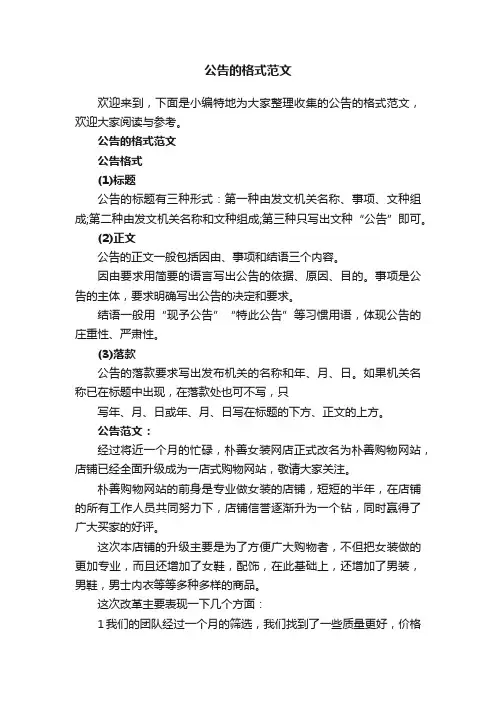 公告的格式范文

欢迎来到，下面是小编特地为大家整理收集的公告的格式范文，欢迎大家阅读与参考。

公告的格式范文

公告格式

(1)标题

公告的标题有三种形式：第一种由发文机关名称、事项、文种组成;第二种由发文机关名称和文种组成;第三种只写出文种“公告”即可。

(2)正文

公告的正文一般包括因由、事项和结语三个内容。

因由要求用简要的语言写出公告的依据、原因、目的。事项是公告的主体，要求明确写出公告的决定和要求。

结语一般用“现予公告”“特此公告”等习惯用语，体现公告的庄重性、严肃性。

(3)落款

公告的落款要求写出发布机关的名称和年、月、日。如果机关名称已在标题中出现，在落款处也可不写，只

写年、月、日或年、月、日写在标题的下方、正文的上方。

公告范文：

经过将近一个月的忙碌，朴善女装网店正式改名为朴善购物网站，店铺已经全面升级成为一店式购物网站，敬请大家关注。

朴善购物网站的前身是专业做女装的店铺，短短的半年，在店铺的所有工作人员共同努力下，店铺信誉逐渐升为一个钻，同时赢得了广大买家的好评。

这次本店铺的升级主要是为了方便广大购物者，不但把女装做的更加专业，而且还增加了女鞋，配饰，在此基础上，还增加了男装，男鞋，男士内衣等等多种多样的商品。

这次改革主要表现一下几个方面：

1 我们的团队经过一个月的筛选，我们找到了一些质量更好，价格